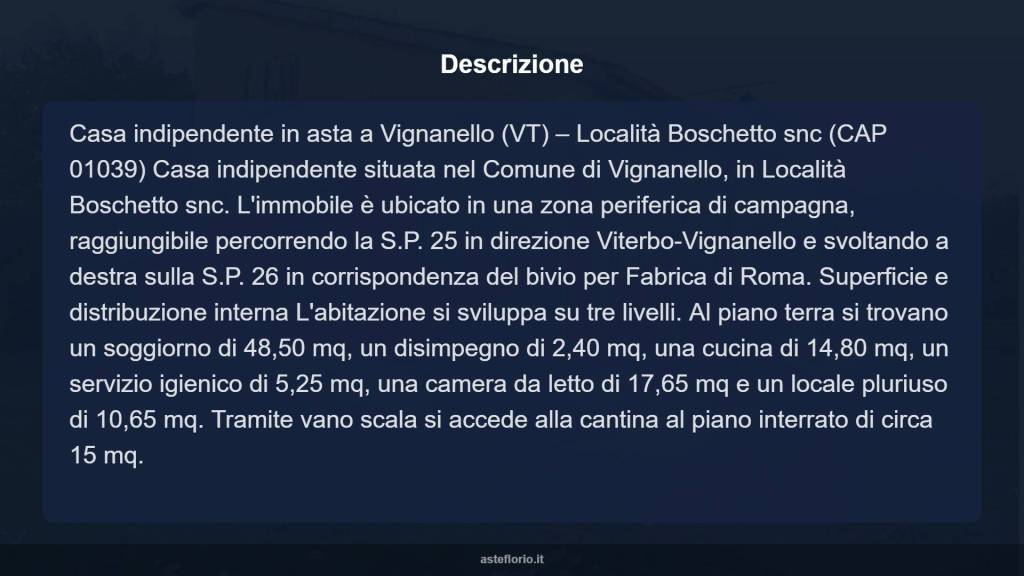 Descrizione

Casa indipendente in asta a Vignanello (VT) – Località Boschetto snc (CAP 01039) Casa indipendente situata nel Comune di Vignanello, in Località Boschetto snc. L'immobile è ubicato in una zona periferica di campagna, raggiungibile percorrendo la S.P. 25 in direzione Viterbo-Vignanello e svoltando a destra sulla S.P. 26 in corrispondenza del bivio per Fabrica di Roma. Superficie e distribuzione interna L'abitazione si sviluppa su tre livelli. Al piano terra si trovano un soggiorno di 48,50 mq, un disimpegno di 2,40 mq, una cucina di 14,80 mq, un servizio igienico di 5,25 mq, una camera da letto di 17,65 mq e un locale pluriuso di 10,65 mq. Tramite vano scala si accede alla cantina al piano interrato di circa 15 mq.

asteflorio.it